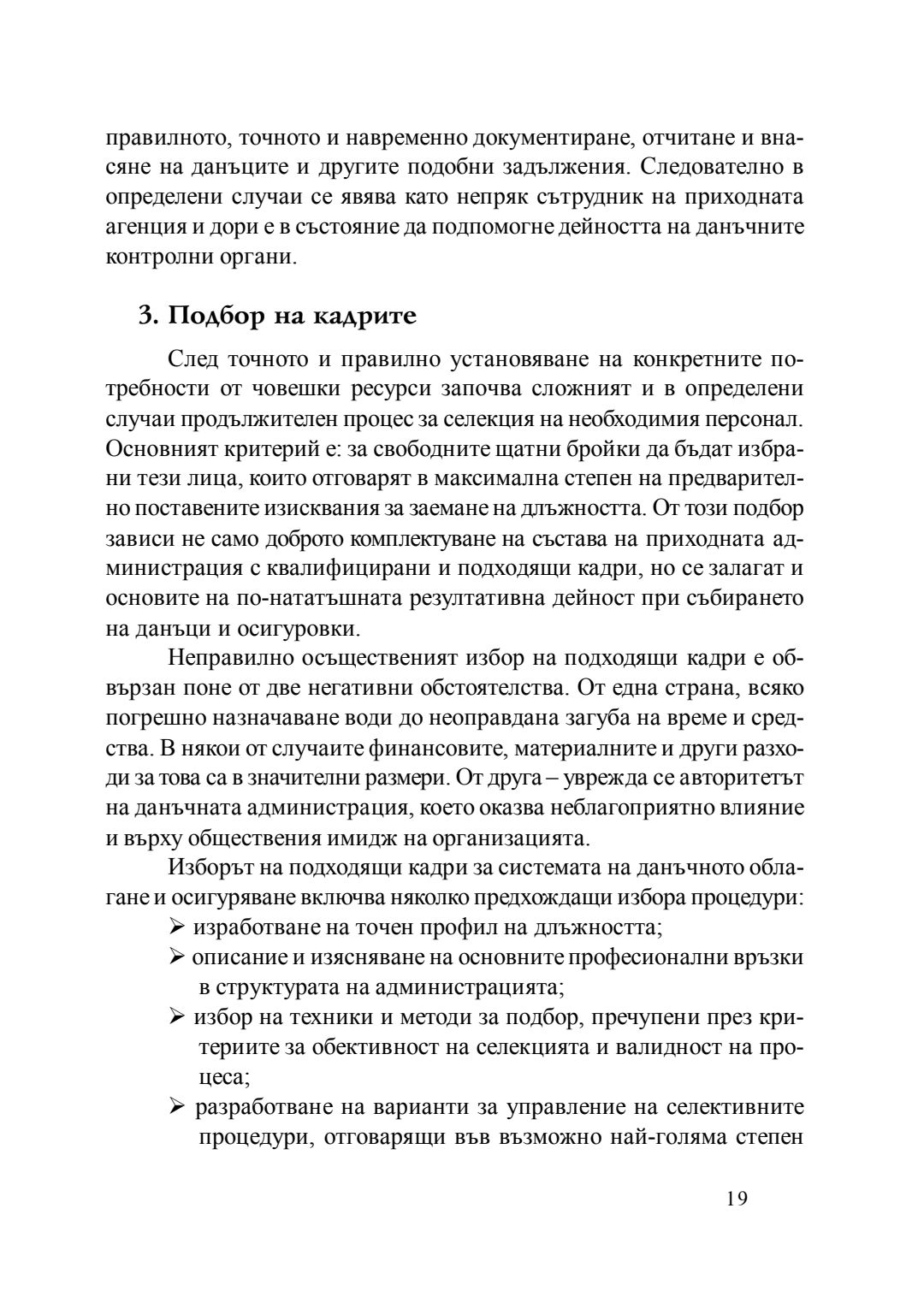 правилното, точното и навременно документиране, отчитане и внасяне на данъците и другите подобни задължения. Следователно в определени случаи се явява като непряк сътрудник на приходната агенция и дори е в състояние да подпомогне дейността на данъчните контролни органи.

3. Подбор на кадрите

След точното и правилно установяване на конкретните потребности от човешки ресурси започва сложният и в определени случаи продължителен процес за селекция на необходимия персонал. Основният критерий е: за свободните щатни бройки да бъдат избрани тези лица, които отговарят в максимална степен на предварително поставените изисквания за заемане на длъжността. От този подбор зависи не само доброто комплектуване на състава на приходната администрация с квалифицирани и подходящи кадри, но се залагат и основите на по-нататъшната резултативна дейност при събирането на данъци и осигуровки.

Неправилно осъщественият избор на подходящи кадри е обвързан поне от две негативни обстоятелства. От една страна, всяко погрешно назначаване води до неоправдана загуба на време и средства. В някои от случаите финансовите, материалните и други разходи за това са в значителни размери. От друга – уврежда се авторитетът на данъчната администрация, което оказва неблагоприятно влияние и върху обществения имидж на организацията.

Изборът на подходящи кадри за системата на данъчното облагане и осигуряване включва няколко предхождащи избора процедури:
➢ изработване на точен профил на длъжността;
➢ описание и изясняване на основните професионални връзки в структурата на администрацията;
➢ избор на техники и методи за подбор, пречупени през критериите за обективност на селекцията и валидност на процеса;
➢ разработване на варианти за управление на селективните процедури, отговарящи във възможно най-голяма степен

19